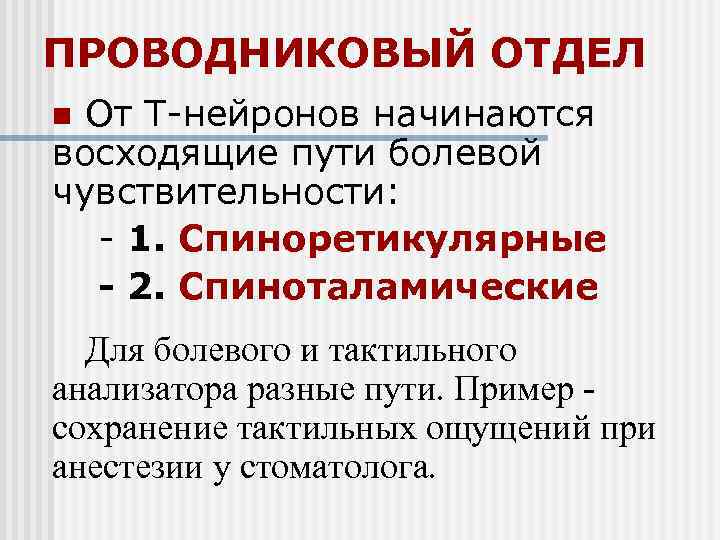 ПРОВОДНИКОВЫЙ ОТДЕЛ

• От Т-нейронов начинаются восходящие пути болевой чувствительности:

- 1. Спиноретикулярные
- 2. Спиноталамические

Для болевого и тактильного анализатора разные пути. Пример - сохранение тактильных ощущений при анестезии у стоматолога.